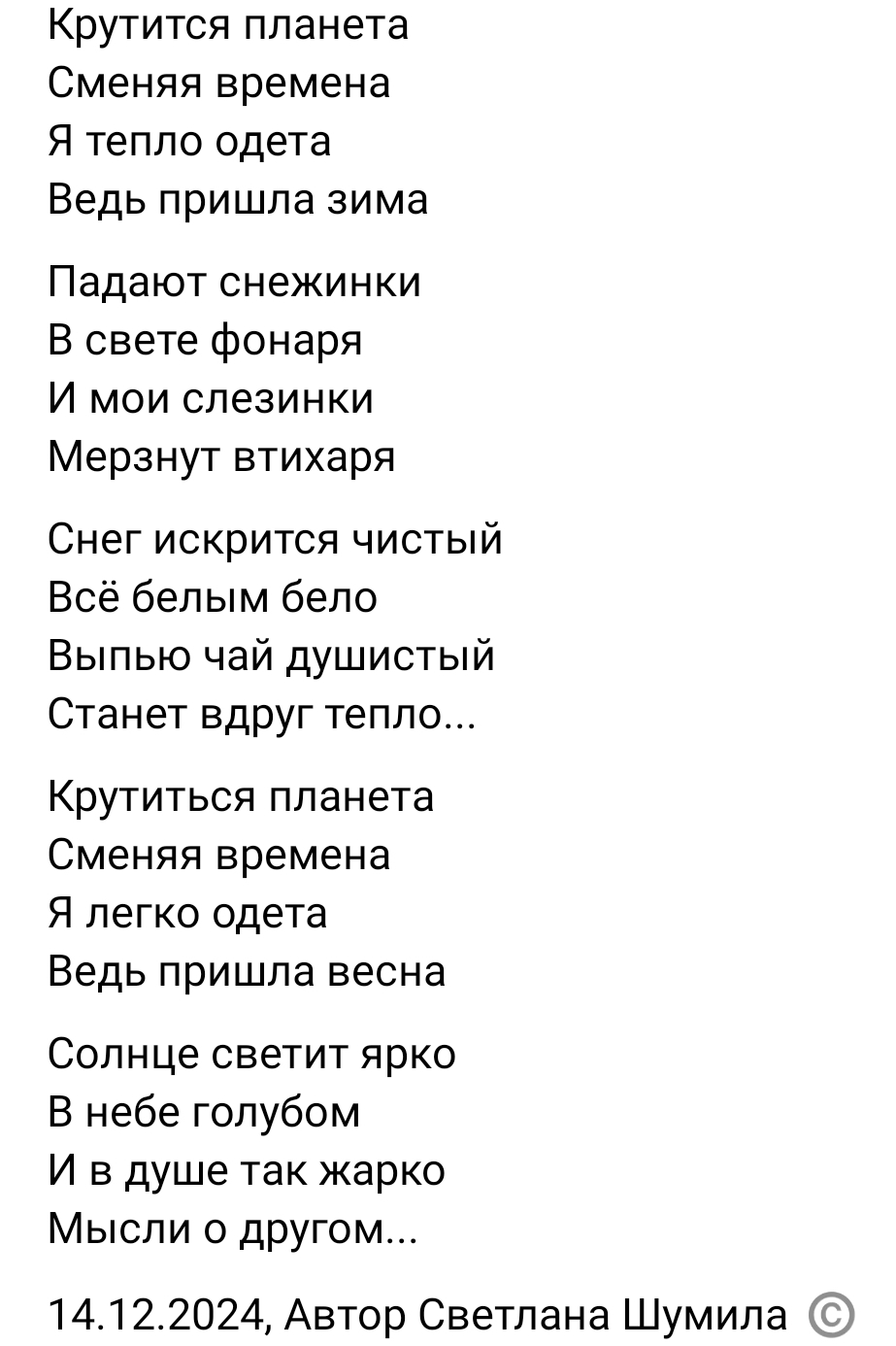 Крутится планета
Сменяя времена
Я тепло одета
Ведь пришла зима

Падают снежинки
В свете фонаря
И мои слезинки
Мерзнут втихаря

Снег искрится чистый
Всё белым бело
Выпью чай душистый
Станет вдруг тепло...

Крутиться планета
Сменяя времена
Я легко одета
Ведь пришла весна

Солнце светит ярко
В небе голубом
И в душе так жарко
Мысли о другом...

14.12.2024, Автор Светлана Шумила ©